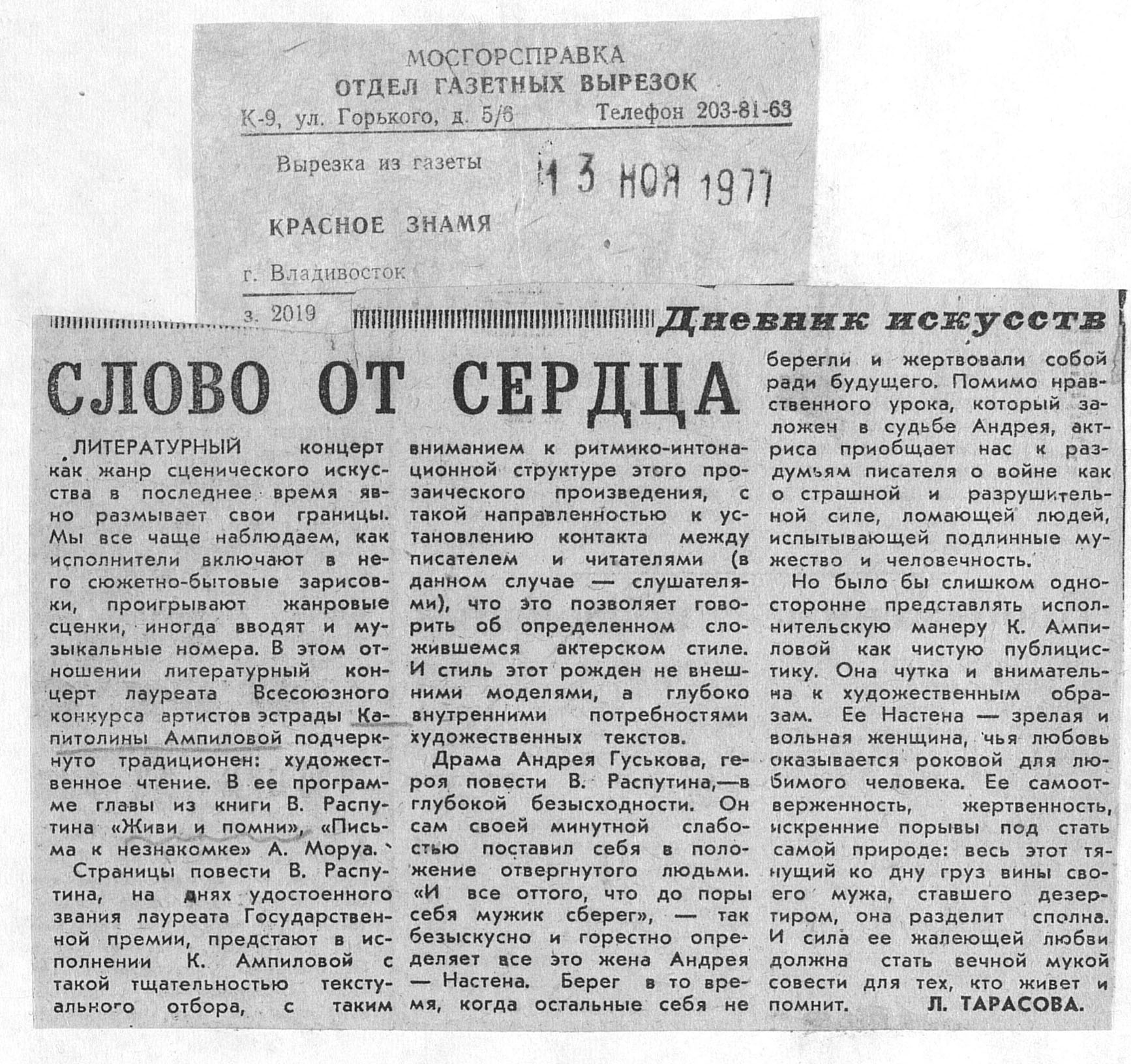 МОСГОРСПРАВКА
ОТДЕЛ ГАЗЕТНЫХ ВЫРЕЗОК
К-9, ул. Горького, д. 5/6 Телефон 203-81-63

Вырезка из газеты 13 НОЯ 1977

КРАСНОЕ ЗНАМЯ

г. Владивосток

з. 2019

Дневник искусств

СЛОВО ОТ СЕРДЦА

ЛИТЕРАТУРНЫЙ концерт как жанр сценического искусства в последнее время явно размывает свои границы. Мы все чаще наблюдаем, как исполнители включают в него сюжетно-бытовые зарисовки, проигрывают жанровые сценки, иногда вводят и музыкальные номера. В этом отношении литературный концерт лауреата Всесоюзного конкурса артистов эстрады Капитолины Ампиловой подчеркнуто традиционен: художественное чтение. В ее программе главы из книги В. Распутина «Живи и помни», «Письма к незнакомке» А. Моруа.

Страницы повести В. Распутина, на днях удостоенного звания лауреата Государственной премии, предстают в исполнении К. Ампиловой с такой тщательностью текстуального отбора, с таким вниманием к ритмико-интонационной структуре этого прозаического произведения, с такой направленностью к установлению контакта между писателем и читателями (в данном случае — слушателями), что это позволяет говорить об определенном сложившемся актерском стиле. И стиль этот рожден не внешними моделями, а глубоко внутренними потребностями художественных текстов.

Драма Андрея Гуськова, героя повести В. Распутина,—в глубокой безысходности. Он сам своей минутной слабостью поставил себя в положение отвергнутого людьми. «И все оттого, что до поры себя мужик сберег», — так безыскусно и горестно определяет все это жена Андрея — Настена. Берег в то время, когда остальные себя не берегли и жертвовали собой ради будущего. Помимо нравственного урока, который заложен в судьбе Андрея, актриса приобщает нас к раздумьям писателя о войне как о страшной и разрушительной силе, ломающей людей, испытывающей подлинные мужество и человечность.

Но было бы слишком односторонне представлять исполнительскую манеру К. Ампиловой как чистую публицистику. Она чутка и внимательна к художественным образам. Ее Настена — зрелая и вольная женщина, чья любовь оказывается роковой для любимого человека. Ее самоотверженность, жертвенность, искренние порывы под стать самой природе: весь этот тянущий ко дну груз вины своего мужа, ставшего дезертиром, она разделит сполна. И сила ее жалеющей любви должна стать вечной мукой совести для тех, кто живет и помнит.

Л. ТАРАСОВА.